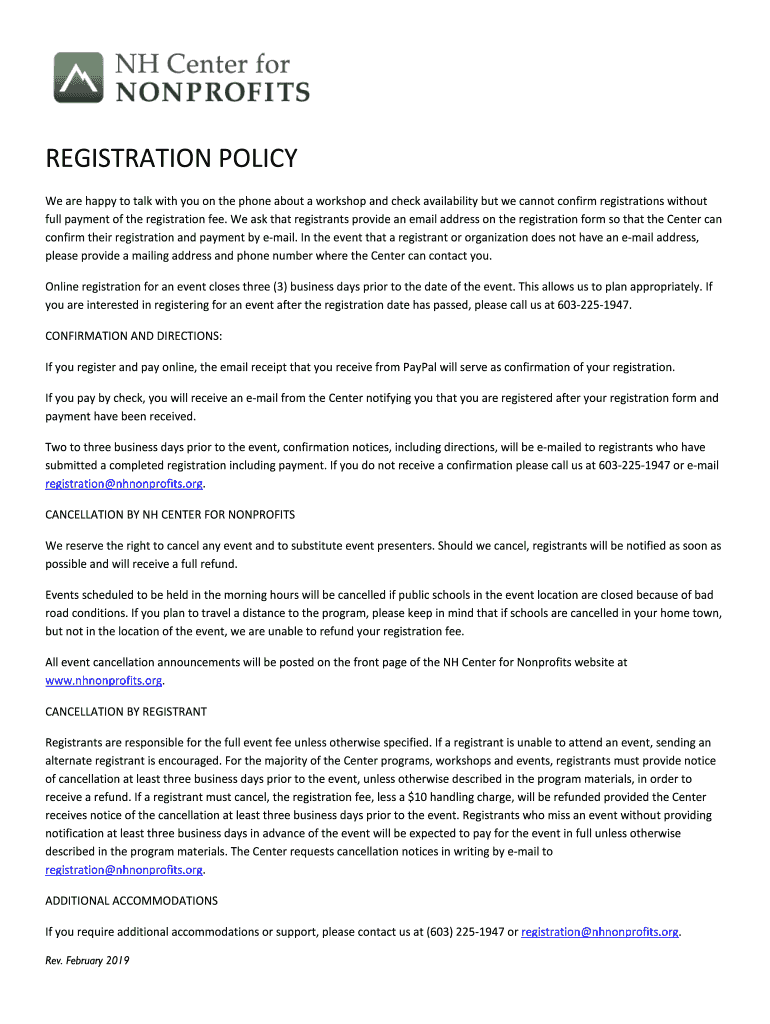 NH Center for
NONPROFITS

REGISTRATION POLICY

We are happy to talk with you on the phone about a workshop and check availability but we cannot confirm registrations without full payment of the registration fee. We ask that registrants provide an email address on the registration form so that the Center can confirm their registration and payment by e-mail. In the event that a registrant or organization does not have an e-mail address, please provide a mailing address and phone number where the Center can contact you.

Online registration for an event closes three (3) business days prior to the date of the event. This allows us to plan appropriately. If you are interested in registering for an event after the registration date has passed, please call us at 603-225-1947.

CONFIRMATION AND DIRECTIONS:

If you register and pay online, the email receipt that you receive from PayPal will serve as confirmation of your registration.

If you pay by check, you will receive an e-mail from the Center notifying you that you are registered after your registration form and payment have been received.

Two to three business days prior to the event, confirmation notices, including directions, will be e-mailed to registrants who have submitted a completed registration including payment. If you do not receive a confirmation please call us at 603-225-1947 or e-mail registration@nhnonprofits.org.

CANCELLATION BY NH CENTER FOR NONPROFITS

We reserve the right to cancel any event and to substitute event presenters. Should we cancel, registrants will be notified as soon as possible and will receive a full refund.

Events scheduled to be held in the morning hours will be cancelled if public schools in the event location are closed because of bad road conditions. If you plan to travel a distance to the program, please keep in mind that if schools are cancelled in your home town, but not in the location of the event, we are unable to refund your registration fee.

All event cancellation announcements will be posted on the front page of the NH Center for Nonprofits website at www.nhnonprofits.org.

CANCELLATION BY REGISTRANT

Registrants are responsible for the full event fee unless otherwise specified. If a registrant is unable to attend an event, sending an alternate registrant is encouraged. For the majority of the Center programs, workshops and events, registrants must provide notice of cancellation at least three business days prior to the event, unless otherwise described in the program materials, in order to receive a refund. If a registrant must cancel, the registration fee, less a $10 handling charge, will be refunded provided the Center receives notice of the cancellation at least three business days prior to the event. Registrants who miss an event without providing notification at least three business days in advance of the event will be expected to pay for the event in full unless otherwise described in the program materials. The Center requests cancellation notices in writing by e-mail to registration@nhnonprofits.org.

ADDITIONAL ACCOMMODATIONS

If you require additional accommodations or support, please contact us at (603) 225-1947 or registration@nhnonprofits.org.

Rev. February 2019